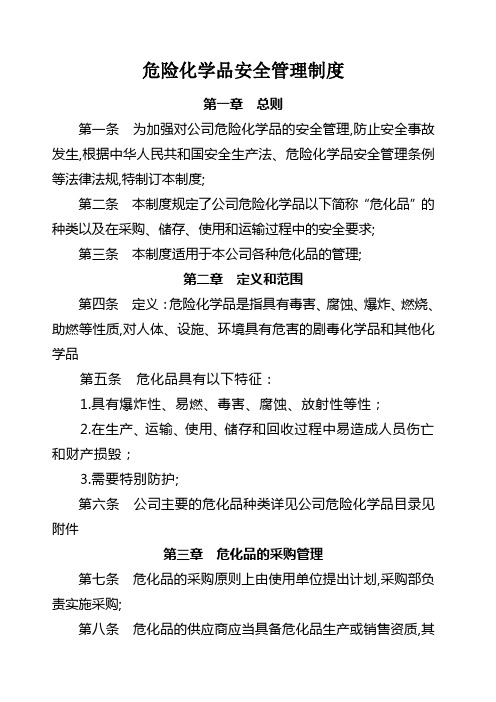 危险化学品安全管理制度

第一章　总则

第一条　为加强对公司危险化学品的安全管理,防止安全事故发生,根据中华人民共和国安全生产法、危险化学品安全管理条例等法律法规,特制订本制度;

第二条　本制度规定了公司危险化学品以下简称“危化品”的种类以及在采购、储存、使用和运输过程中的安全要求;

第三条　本制度适用于本公司各种危化品的管理;

第二章　定义和范围

第四条　定义：危险化学品是指具有毒害、腐蚀、爆炸、燃烧、助燃等性质,对人体、设施、环境具有危害的剧毒化学品和其他化学品

第五条　危化品具有以下特征：

1.具有爆炸性、易燃、毒害、腐蚀、放射性等性；

2.在生产、运输、使用、储存和回收过程中易造成人员伤亡和财产损毁；

3.需要特别防护;

第六条　公司主要的危化品种类详见公司危险化学品目录见附件

第三章　危化品的采购管理

第七条　危化品的采购原则上由使用单位提出计划,采购部负责实施采购;

第八条　危化品的供应商应当具备危化品生产或销售资质,其